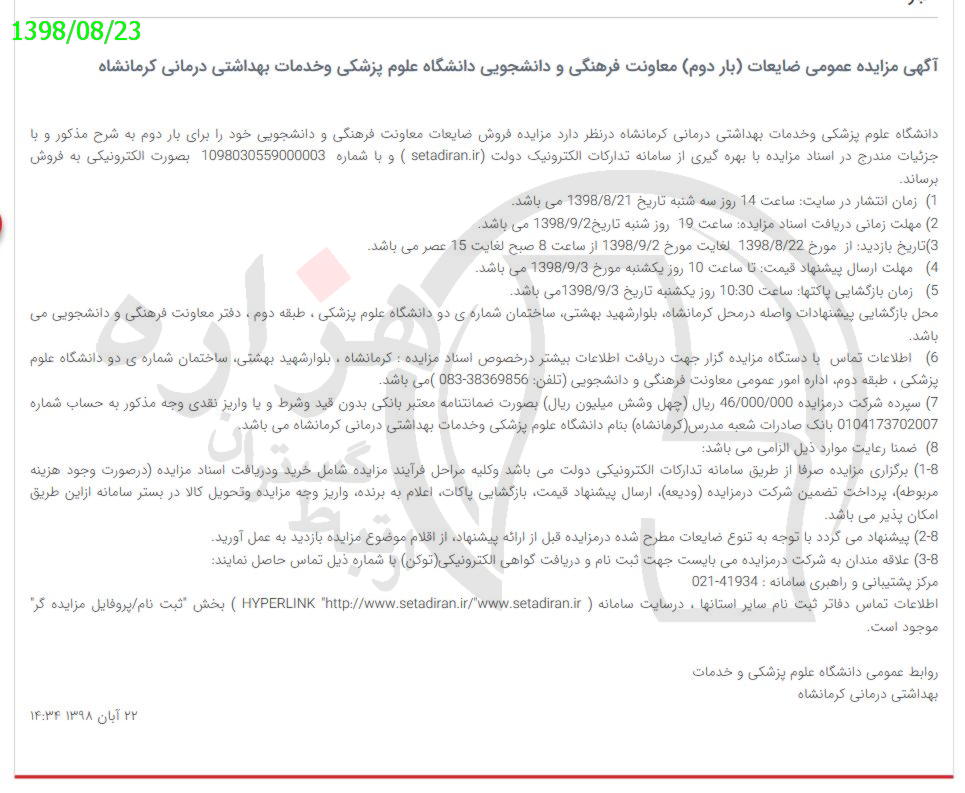 1398/08/23

آگهی مزایده عمومی ضایعات (بار دوم) معاونت فرهنگی و دانشجویی دانشگاه علوم پزشکی وخدمات بهداشتی درمانی کرمانشاه

دانشگاه علوم پزشکی وخدمات بهداشتی درمانی کرمانشاه درنظر دارد مزایده فروش ضایعات معاونت فرهنگی و دانشجویی خود را برای بار دوم به شرح مذکور و با جزئیات مندرج در اسناد مزایده با بهره گیری از سامانه تدارکات الکترونیک دولت (setadiran.ir ) و با شماره 1098030559000003 بصورت الکترونیکی به فروش برساند.
1) زمان انتشار در سایت: ساعت 14 روز سه شنبه تاریخ 1398/8/21 می باشد.
2) مهلت زمانی دریافت اسناد مزایده: ساعت 19 روز شنبه تاریخ1398/9/2 می باشد.
3)تاریخ بازدید: از مورخ 1398/8/22 لغایت مورخ 1398/9/2 از ساعت 8 صبح لغایت 15 عصر می باشد.
4) مهلت ارسال پیشنهاد قیمت: تا ساعت 10 روز یکشنبه مورخ 1398/9/3 می باشد.
5) زمان بازگشایی پاکتها: ساعت 10:30 روز یکشنبه تاریخ 1398/9/3می باشد.
محل بازگشایی پیشنهادات واصله درمحل کرمانشاه، بلوارشهید بهشتی، ساختمان شماره ی دو دانشگاه علوم پزشکی ، طبقه دوم ، دفتر معاونت فرهنگی و دانشجویی می باشد.
6) اطلاعات تماس با دستگاه مزایده گزار جهت دریافت اطلاعات بیشتر درخصوص اسناد مزایده : کرمانشاه ، بلوارشهید بهشتی، ساختمان شماره ی دو دانشگاه علوم پزشکی ، طبقه دوم، اداره امور عمومی معاونت فرهنگی و دانشجویی (تلفن: 38369856-083 )می باشد.
7) سپرده شرکت درمزایده 46/000/000 ریال (چهل وشش میلیون ریال) بصورت ضمانتنامه معتبر بانکی بدون قید وشرط و یا واریز نقدی وجه مذکور به حساب شماره 0104173702007 بانک صادرات شعبه مدرس(کرمانشاه) بنام دانشگاه علوم پزشکی وخدمات بهداشتی درمانی کرمانشاه می باشد.
8) ضمنا رعایت موارد ذیل الزامی می باشد:
8-1) برگزاری مزایده صرفا از طریق سامانه تدارکات الکترونیکی دولت می باشد وکلیه مراحل فرآیند مزایده شامل خرید ودریافت اسناد مزایده (درصورت وجود هزینه مربوطه)، پرداخت تضمین شرکت درمزایده (ودیعه)، ارسال پیشنهاد قیمت، بازگشایی پاکات، اعلام به برنده، واریز وجه مزایده وتحویل کالا در بستر سامانه ازاین طریق امکان پذیر می باشد.
8-2) پیشنهاد می گردد با توجه به تنوع ضایعات مطرح شده درمزایده قبل از ارائه پیشنهاد، از اقلام موضوع مزایده بازدید به عمل آورید.
8-3) علاقه مندان به شرکت درمزایده می بایست جهت ثبت نام و دریافت گواهی الکترونیکی(توکن) با شماره ذیل تماس حاصل نمایند:
مرکز پشتیبانی و راهبری سامانه : 41934-021
اطلاعات تماس دفاتر ثبت نام سایر استانها ، درسایت سامانه ( HYPERLINK "http://www.setadiran.ir/"www.setadiran.ir ) بخش "ثبت نام/پروفایل مزایده گر" موجود است.

روابط عمومی دانشگاه علوم پزشکی و خدمات
بهداشتی درمانی کرمانشاه

۲۲ آبان ۱۳۹۸ ۱۴:۳۴